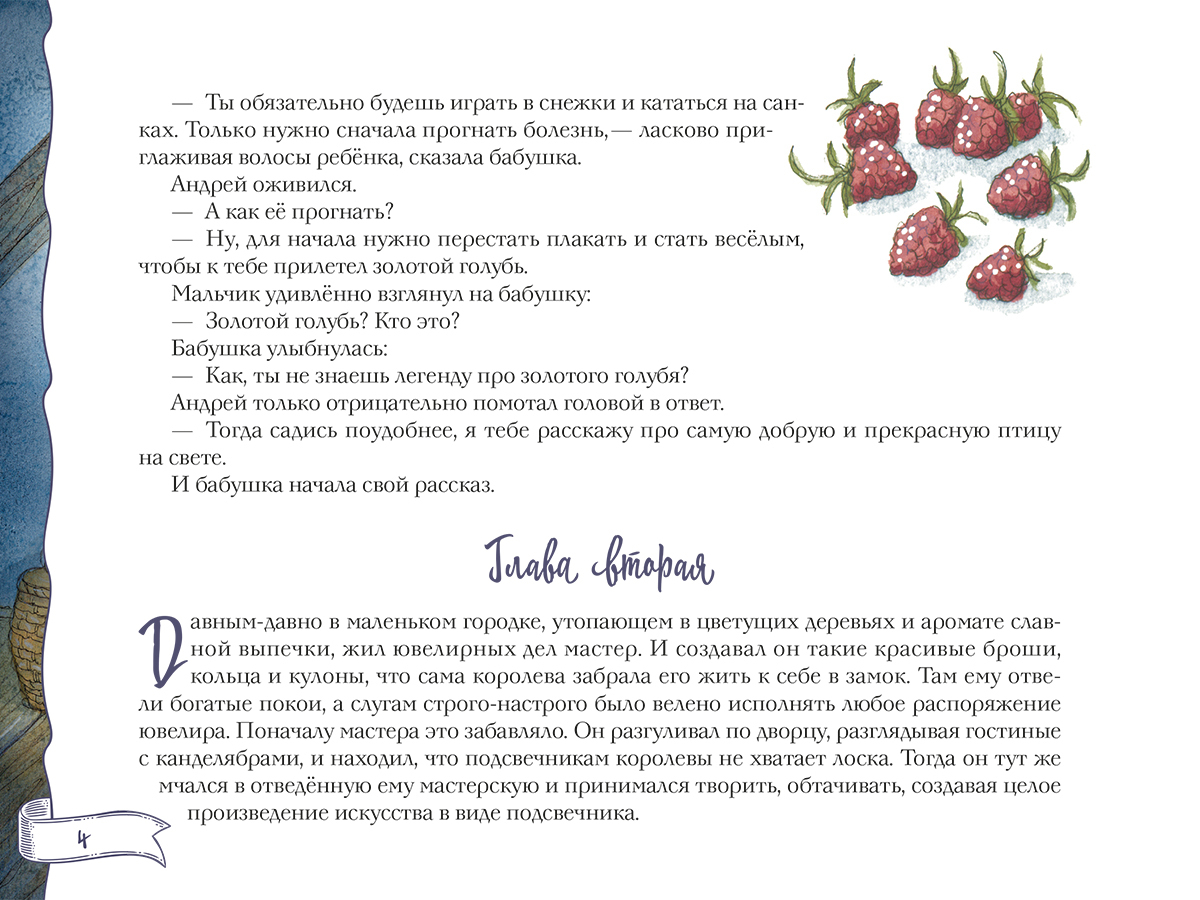 — Ты обязательно будешь играть в снежки и кататься на санках. Только нужно сначала прогнать болезнь,— ласково приглаживая волосы ребёнка, сказала бабушка.

Андрей оживился.

— А как её прогнать?

— Ну, для начала нужно перестать плакать и стать весёлым, чтобы к тебе прилетел золотой голубь.

Мальчик удивлённо взглянул на бабушку:

— Золотой голубь? Кто это?

Бабушка улыбнулась:

— Как, ты не знаешь легенду про золотого голубя?

Андрей только отрицательно помотал головой в ответ.

— Тогда садись поудобнее, я тебе расскажу про самую добрую и прекрасную птицу на свете.

И бабушка начала свой рассказ.

Глава вторая

Давным-давно в маленьком городке, утопающем в цветущих деревьях и аромате славной выпечки, жил ювелирных дел мастер. И создавал он такие красивые броши, кольца и кулоны, что сама королева забрала его жить к себе в замок. Там ему отвели богатые покои, а слугам строго-настрого было велено исполнять любое распоряжение ювелира. Поначалу мастера это забавляло. Он разгуливал по дворцу, разглядывая гостиные с канделябрами, и находил, что подсвечникам королевы не хватает лоска. Тогда он тут же мчался в отведённую ему мастерскую и принимался творить, обтачивать, создавая целое произведение искусства в виде подсвечника.

4